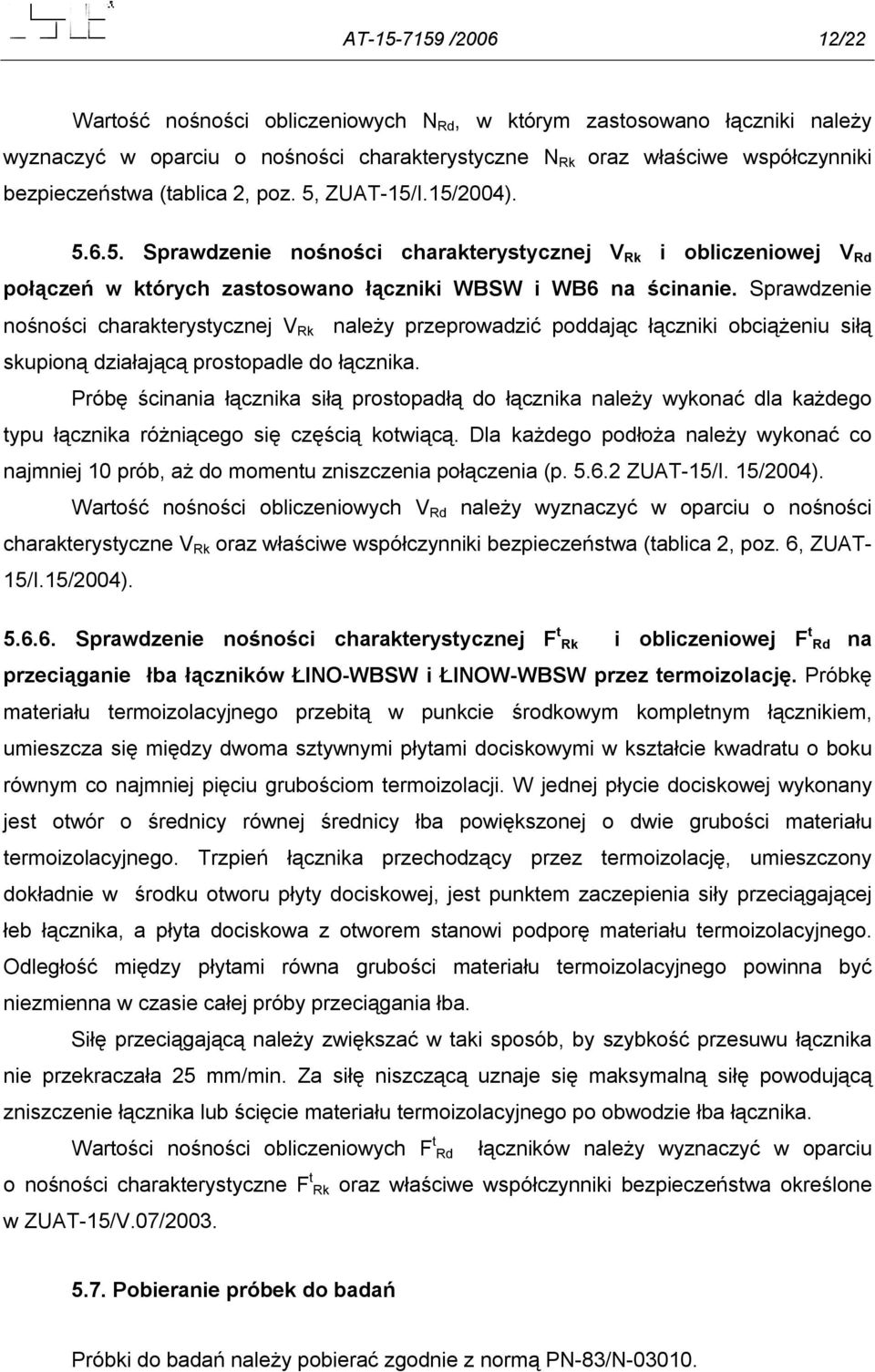 AT-15-7159 /2006 12/22

Wartość nośności obliczeniowych $N_{Rd}$, w którym zastosowano łączniki należy wyznaczyć w oparciu o nośności charakterystyczne $N_{Rk}$ oraz właściwe współczynniki bezpieczeństwa (tablica 2, poz. 5, ZUAT-15/I.15/2004).

5.6.5. Sprawdzenie nośności charakterystycznej $V_{Rk}$ i obliczeniowej $V_{Rd}$ połączeń w których zastosowano łączniki WBSW i WB6 na ścinanie. Sprawdzenie nośności charakterystycznej $V_{Rk}$ należy przeprowadzić poddając łączniki obciążeniu siłą skupioną działającą prostopadle do łącznika.

Próbę ścinania łącznika siłą prostopadłą do łącznika należy wykonać dla każdego typu łącznika różniącego się częścią kotwiącą. Dla każdego podłoża należy wykonać co najmniej 10 prób, aż do momentu zniszczenia połączenia (p. 5.6.2 ZUAT-15/I. 15/2004).

Wartość nośności obliczeniowych $V_{Rd}$ należy wyznaczyć w oparciu o nośności charakterystyczne $V_{Rk}$ oraz właściwe współczynniki bezpieczeństwa (tablica 2, poz. 6, ZUAT-15/I.15/2004).

5.6.6. Sprawdzenie nośności charakterystycznej $F^t_{Rk}$ i obliczeniowej $F^t_{Rd}$ na przeciąganie łba łączników ŁINO-WBSW i ŁINOW-WBSW przez termoizolację. Próbkę materiału termoizolacyjnego przebitą w punkcie środkowym kompletnym łącznikiem, umieszcza się między dwoma sztywnymi płytami dociskowymi w kształcie kwadratu o boku równym co najmniej pięciu grubościom termoizolacji. W jednej płycie dociskowej wykonany jest otwór o średnicy równej średnicy łba powiększonej o dwie grubości materiału termoizolacyjnego. Trzpień łącznika przechodzący przez termoizolację, umieszczony dokładnie w środku otworu płyty dociskowej, jest punktem zaczepienia siły przeciągającej łeb łącznika, a płyta dociskowa z otworem stanowi podporę materiału termoizolacyjnego. Odległość między płytami równa grubości materiału termoizolacyjnego powinna być niezmienna w czasie całej próby przeciągania łba.

Siłę przeciągającą należy zwiększać w taki sposób, by szybkość przesuwu łącznika nie przekraczała 25 mm/min. Za siłę niszczącą uznaje się maksymalną siłę powodującą zniszczenie łącznika lub ścięcie materiału termoizolacyjnego po obwodzie łba łącznika.

Wartości nośności obliczeniowych $F^t_{Rd}$ łączników należy wyznaczyć w oparciu o nośności charakterystyczne $F^t_{Rk}$ oraz właściwe współczynniki bezpieczeństwa określone w ZUAT-15/V.07/2003.

5.7. Pobieranie próbek do badań

Próbki do badań należy pobierać zgodnie z normą PN-83/N-03010.